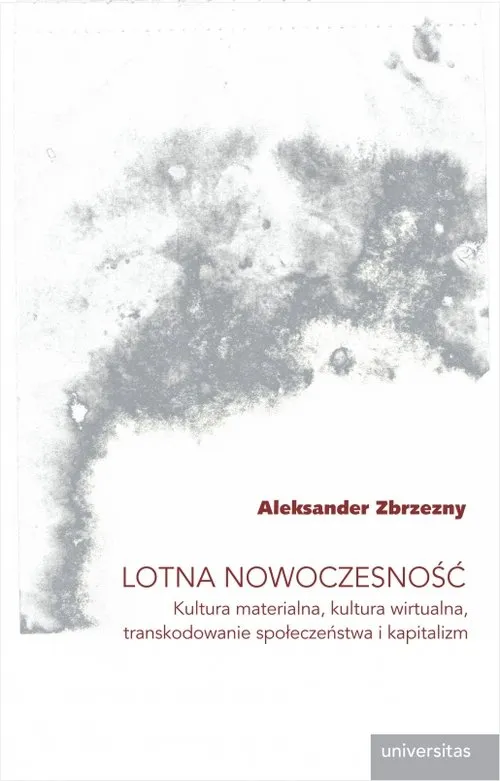 Aleksander Zbrzezny

LOTNA NOWOCZESNOŚĆ
Kultura materialna, kultura wirtualna, transkodowanie społeczeństwa i kapitalizm

universitas